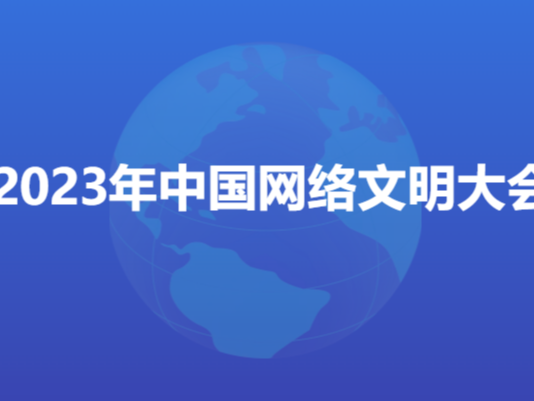 2023年中国网络文明大会